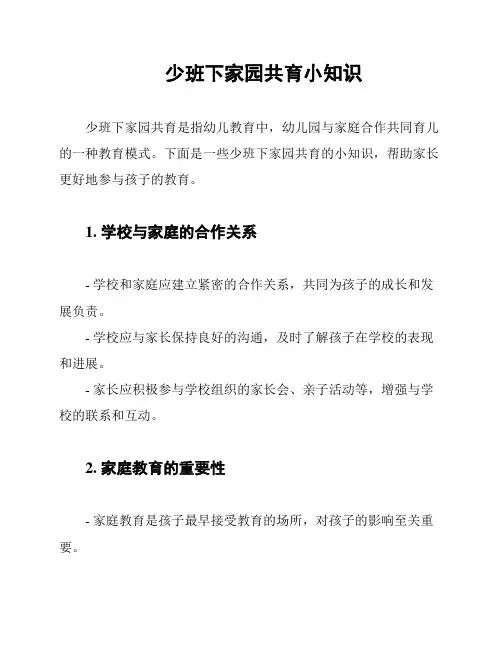 少班下家园共育小知识

少班下家园共育是指幼儿教育中，幼儿园与家庭合作共同育儿的一种教育模式。下面是一些少班下家园共育的小知识，帮助家长更好地参与孩子的教育。

1. 学校与家庭的合作关系

- 学校和家庭应建立紧密的合作关系，共同为孩子的成长和发展负责。

- 学校应与家长保持良好的沟通，及时了解孩子在学校的表现和进展。

- 家长应积极参与学校组织的家长会、亲子活动等，增强与学校的联系和互动。

2. 家庭教育的重要性

- 家庭教育是孩子最早接受教育的场所，对孩子的影响至关重要。